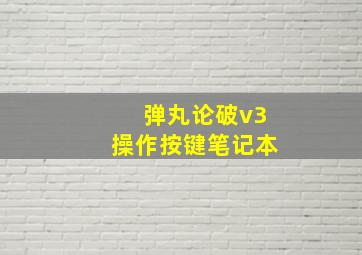 弹丸论破v3
操作按键笔记本